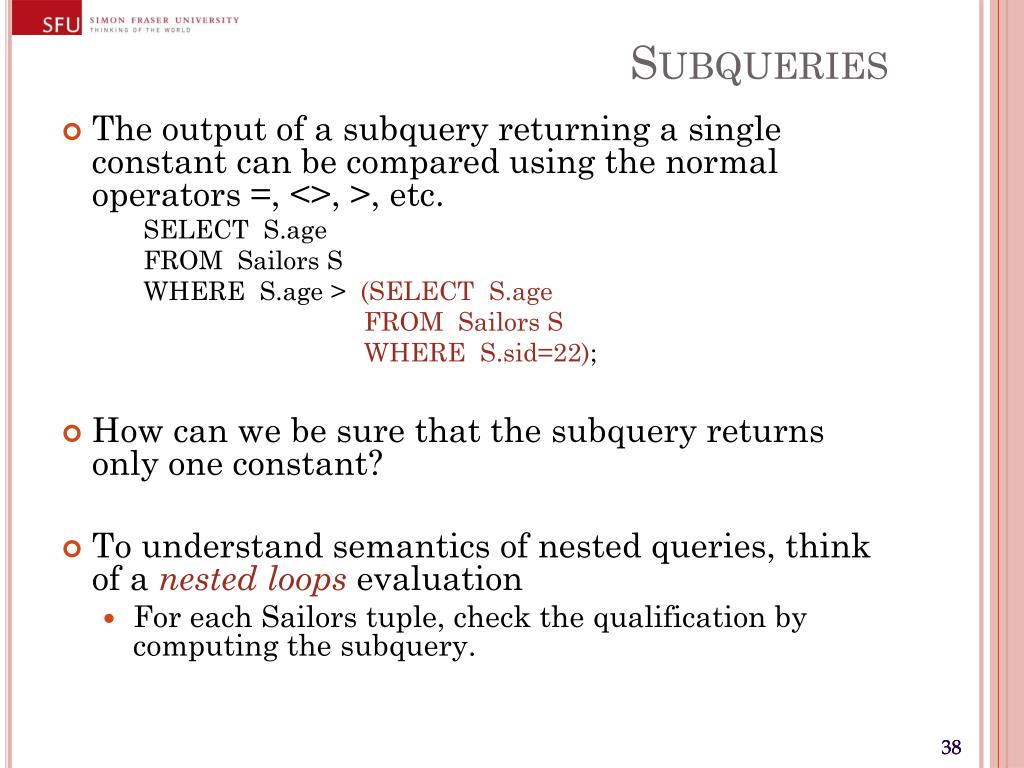 SFU SIMON FRASER UNIVERSITY
THINKING OF THE WORLD

SUBQUERIES

The output of a subquery returning a single constant can be compared using the normal operators =, <>, >, etc.

SELECT S.age
FROM Sailors S
WHERE S.age > (SELECT S.age
FROM Sailors S
WHERE S.sid=22);

How can we be sure that the subquery returns only one constant?

To understand semantics of nested queries, think of a nested loops evaluation

For each Sailors tuple, check the qualification by computing the subquery.

38